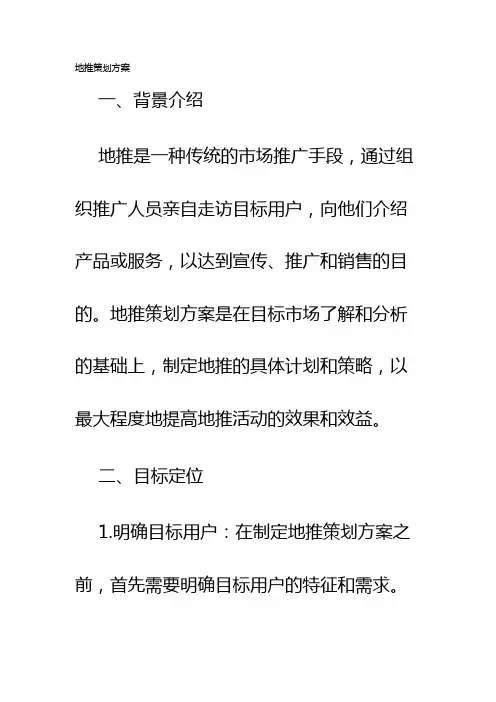 地推策划方案

一、背景介绍

地推是一种传统的市场推广手段，通过组织推广人员亲自走访目标用户，向他们介绍产品或服务，以达到宣传、推广和销售的目的。地推策划方案是在目标市场了解和分析的基础上，制定地推的具体计划和策略，以最大程度地提高地推活动的效果和效益。

二、目标定位

1.明确目标用户：在制定地推策划方案之前，首先需要明确目标用户的特征和需求。